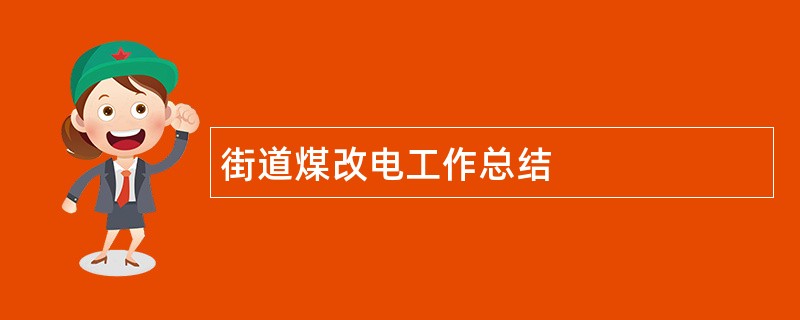 街道煤改电工作总结